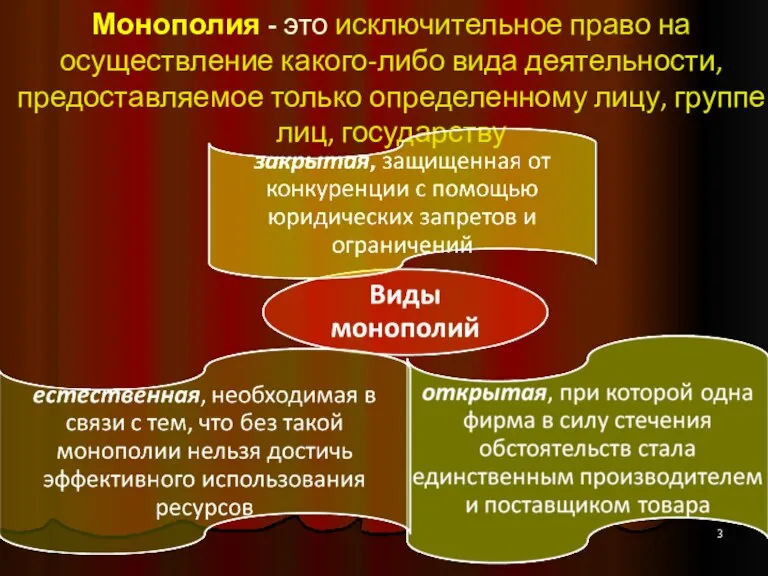 Монополия - это исключительное право на осуществление какого-либо вида деятельности, предоставляемое только определенному лицу, группе лиц, государству

закрытая, защищенная от конкуренции с помощью юридических запретов и ограничений

Виды монополий

естественная, необходимая в связи с тем, что без такой монополии нельзя достичь эффективного использования ресурсов

открытая, при которой одна фирма в силу стечения обстоятельств стала единственным производителем и поставщиком товара

3